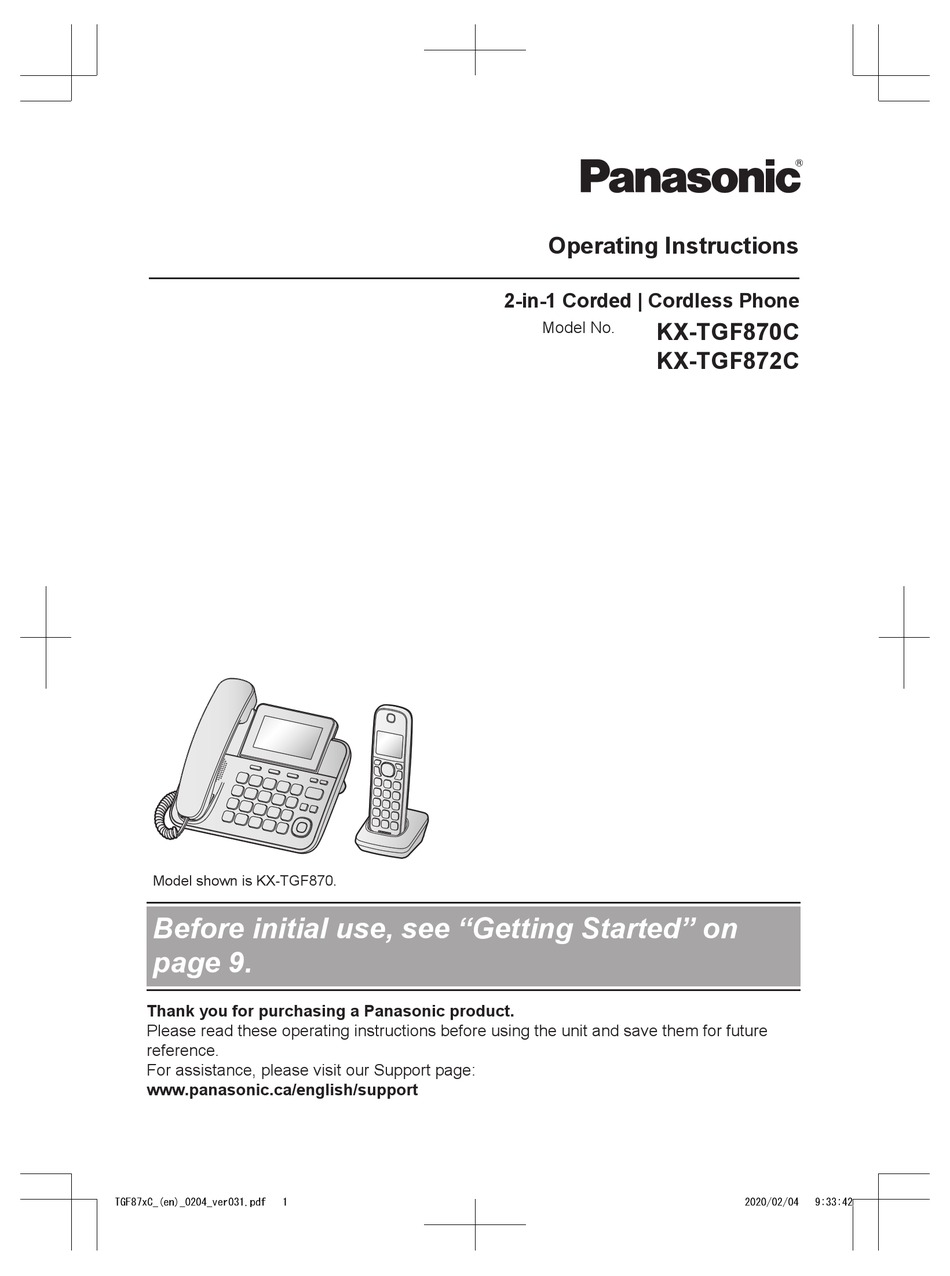 Panasonic®

Operating Instructions

2-in-1 Corded | Cordless Phone

Model No. KX-TGF870C
KX-TGF872C

Model shown is KX-TGF870.

Before initial use, see “Getting Started” on page 9.

Thank you for purchasing a Panasonic product.
Please read these operating instructions before using the unit and save them for future reference.
For assistance, please visit our Support page:
www.panasonic.ca/english/support

TGF87xC_(en)_0204_ver031.pdf 1 2020/02/04 9:33:42